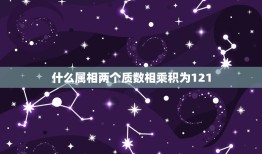 什么属相两个质数相乘积为121